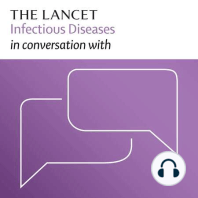 THE LANCET
Infectious Diseases
in conversation with